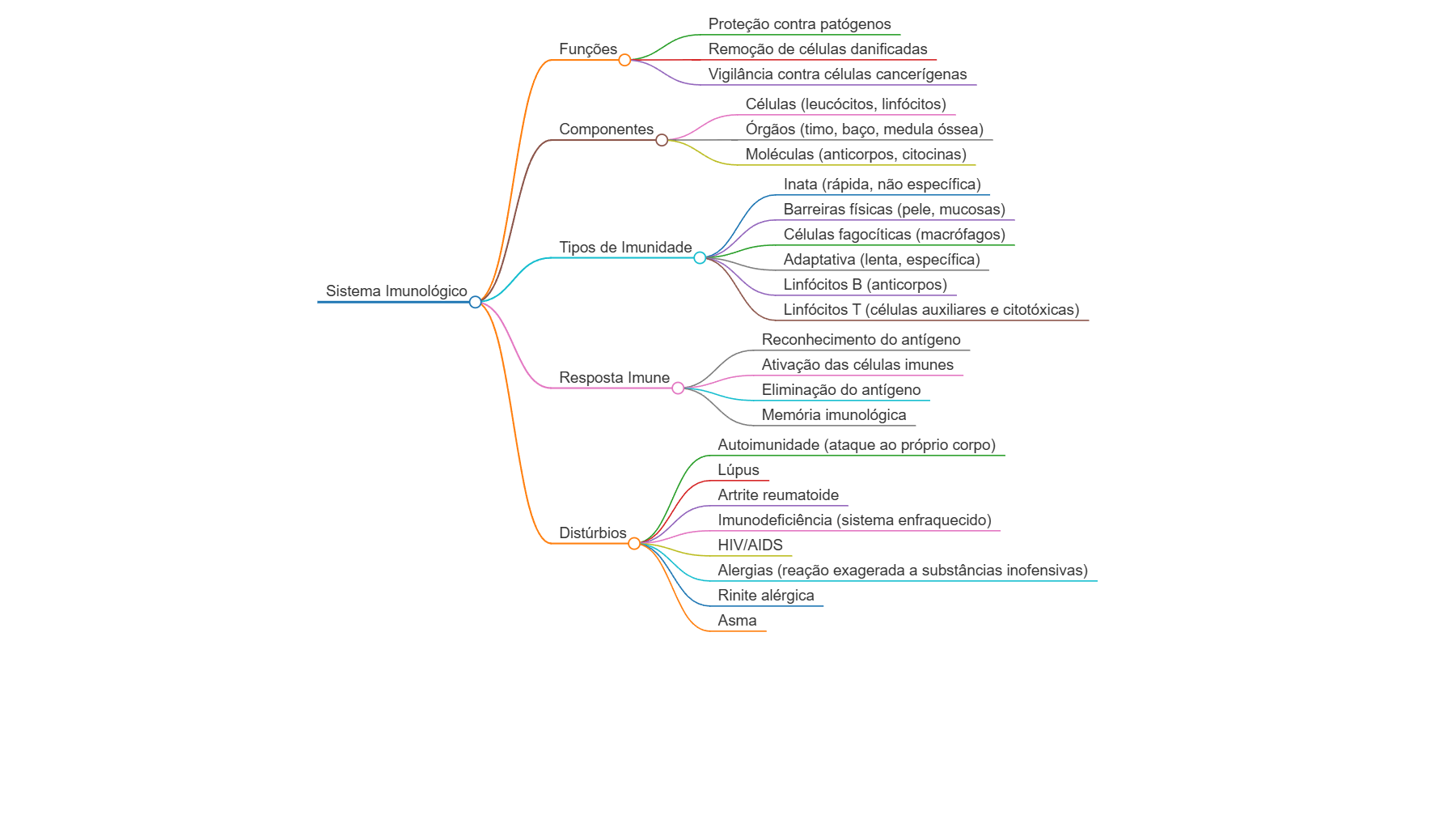 Sistema Imunológico

Funções
Proteção contra patógenos
Remoção de células danificadas
Vigilância contra células cancerígenas

Componentes
Células (leucócitos, linfócitos)
Órgãos (timo, baço, medula óssea)
Moléculas (anticorpos, citocinas)

Tipos de Imunidade
Inata (rápida, não específica)
Barreiras físicas (pele, mucosas)
Células fagocíticas (macrófagos)
Adaptativa (lenta, específica)
Linfócitos B (anticorpos)
Linfócitos T (células auxiliares e citotóxicas)

Resposta Imune
Reconhecimento do antígeno
Ativação das células imunes
Eliminação do antígeno
Memória imunológica

Distúrbios
Autoimunidade (ataque ao próprio corpo)
Lúpus
Artrite reumatoide
Imunodeficiência (sistema enfraquecido)
HIV/AIDS
Alergias (reação exagerada a substâncias inofensivas)
Rinite alérgica
Asma